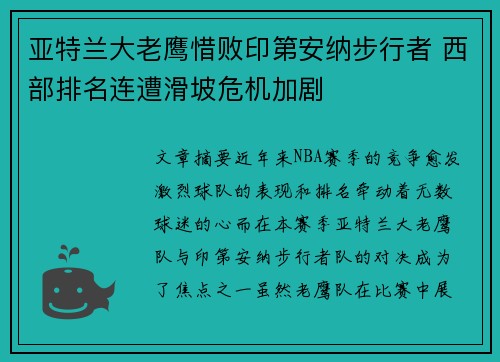 亚特兰大老鹰惜败印第安纳步行者 西部排名连遭滑坡危机加剧

文章摘要近年来NBA赛季的竞争愈发激烈球队的表现和排名牵动着无数球迷的心而在本赛季亚特兰大老鹰队与印第安纳步行者队的对决成为了焦点之一虽然老鹰队在比赛中展